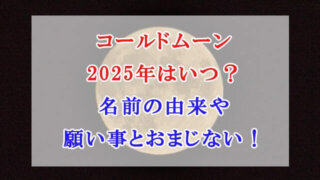 コールドムーン
2025年はいつ？
名前の由来や
願い事とおまじない！